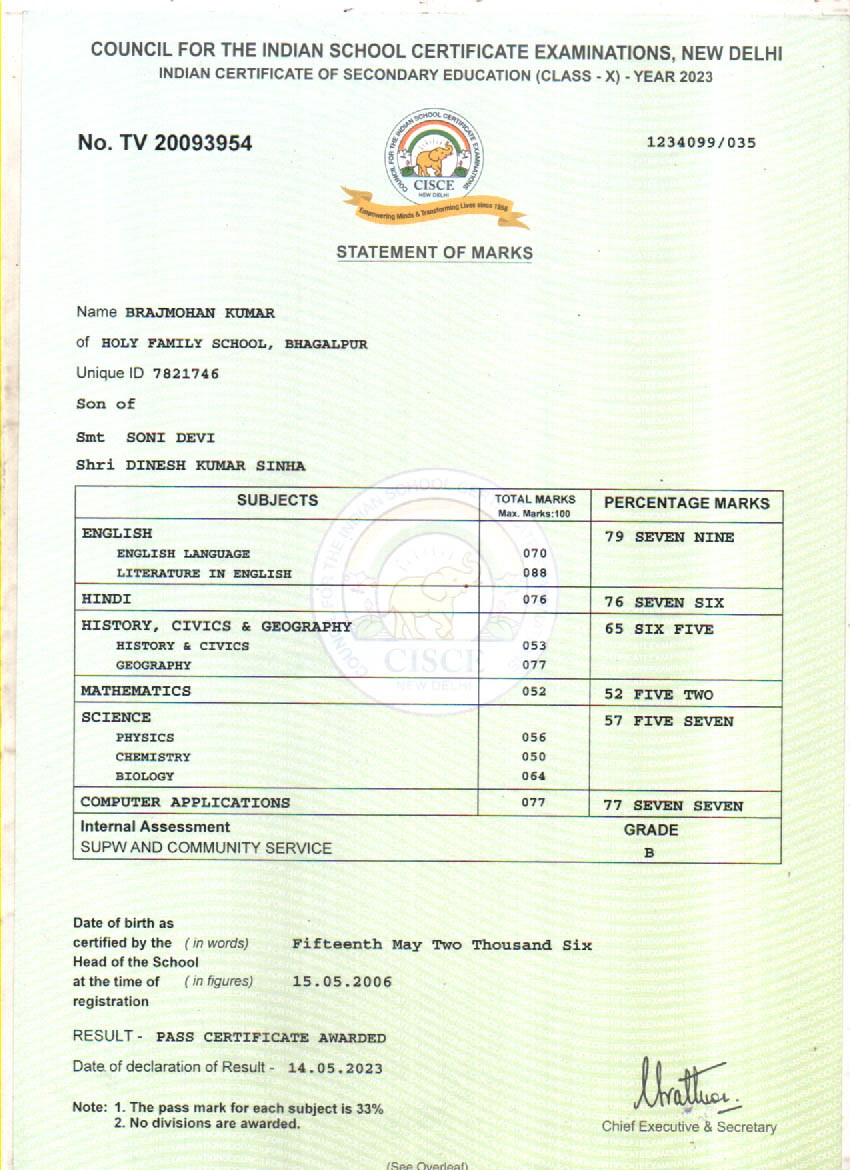 COUNCIL FOR THE INDIAN SCHOOL CERTIFICATE EXAMINATIONS, NEW DELHI
INDIAN CERTIFICATE OF SECONDARY EDUCATION (CLASS - X) - YEAR 2023

No. TV 20093954

COUNCIL FOR THE INDIAN SCHOOL CERTIFICATE EXAMINATIONS
CISCE
NEW DELHI
Empowering Minds & Transforming Lives since 1958

1234099/035

STATEMENT OF MARKS

Name BRAJMOHAN KUMAR
of HOLY FAMILY SCHOOL, BHAGALPUR
Unique ID 7821746
Son of
Smt SONI DEVI
Shri DINESH KUMAR SINHA

| SUBJECTS | TOTAL MARKS Max. Marks:100 | PERCENTAGE MARKS |
|---|---|---|
| ENGLISH | | 79 SEVEN NINE |
| ENGLISH LANGUAGE | 070 | |
| LITERATURE IN ENGLISH | 088 | |
| HINDI | 076 | 76 SEVEN SIX |
| HISTORY, CIVICS & GEOGRAPHY | | 65 SIX FIVE |
| HISTORY & CIVICS | 053 | |
| GEOGRAPHY | 077 | |
| MATHEMATICS | 052 | 52 FIVE TWO |
| SCIENCE | | 57 FIVE SEVEN |
| PHYSICS | 056 | |
| CHEMISTRY | 050 | |
| BIOLOGY | 064 | |
| COMPUTER APPLICATIONS | 077 | 77 SEVEN SEVEN |
| Internal Assessment | | GRADE |
| SUPW AND COMMUNITY SERVICE | | B |

Date of birth as certified by the Head of the School at the time of registration
( in words) Fifteenth May Two Thousand Six
( in figures) 15.05.2006

RESULT - PASS CERTIFICATE AWARDED

Date of declaration of Result - 14.05.2023

Note: 1. The pass mark for each subject is 33%
2. No divisions are awarded.

Chief Executive & Secretary

(See Overleaf)